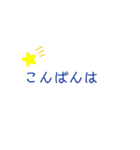 こんばんは